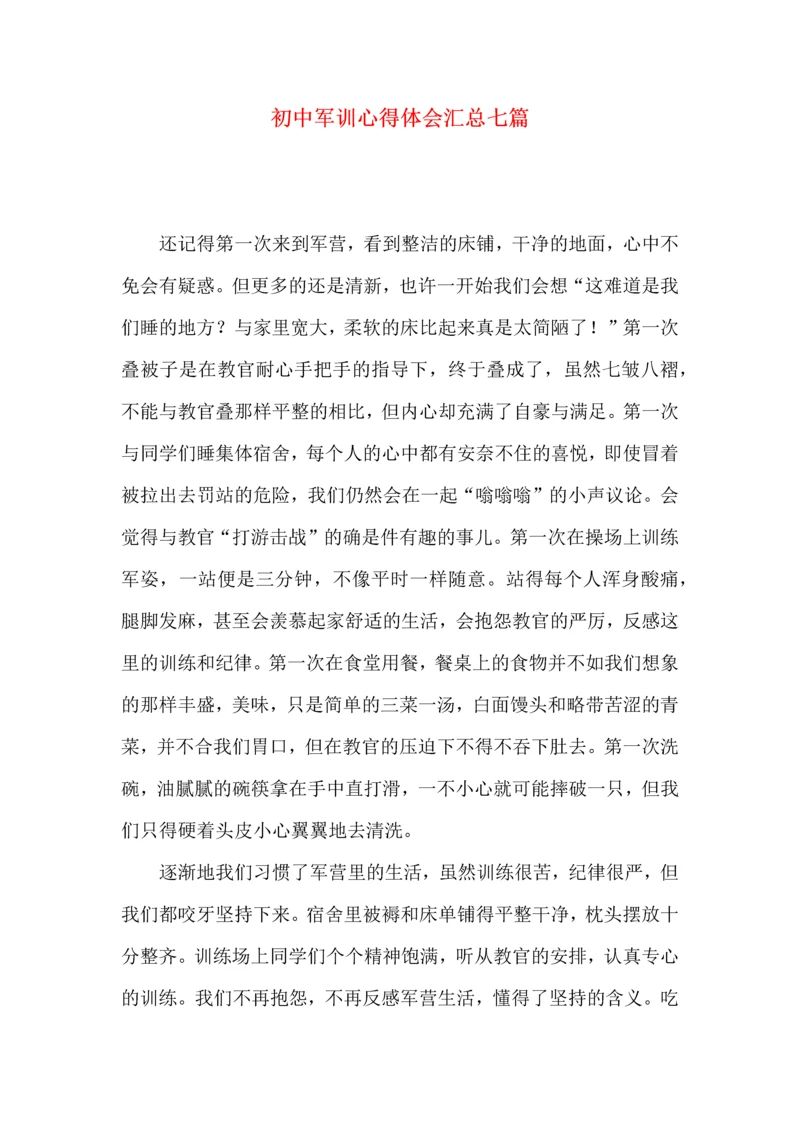 初中军训心得体会汇总七篇

还记得第一次来到军营，看到整洁的床铺，干净的地面，心中不免会有疑惑。但更多的还是清新，也许一开始我们会想“这难道是我们睡的地方？与家里宽大，柔软的床比起来真是太简陋了！”第一次叠被子是在教官耐心手把手的指导下，终于叠成了，虽然七皱八褶，不能与教官叠那样平整的相比，但内心却充满了自豪与满足。第一次与同学们睡集体宿舍，每个人的心中都有安奈不住的喜悦，即使冒着被拉出去罚站的危险，我们仍然会在一起“嗡嗡嗡”的小声议论。会觉得与教官“打游击战”的确是件有趣的事儿。第一次在操场上训练军姿，一站便是三分钟，不像平时一样随意。站得每个人浑身酸痛，腿脚发麻，甚至会羡慕起家舒适的生活，会抱怨教官的严厉，反感这里的训练和纪律。第一次在食堂用餐，餐桌上的食物并不如我们想象的那样丰盛，美味，只是简单的三菜一汤，白面馒头和略带苦涩的青菜，并不合我们胃口，但在教官的压迫下不得不吞下肚去。第一次洗碗，油腻腻的碗筷拿在手中直打滑，一不小心就可能摔破一只，但我们只得硬着头皮小心翼翼地去清洗。

逐渐地我们习惯了军营里的生活，虽然训练很苦，纪律很严，但我们都咬牙坚持下来。宿舍里被褥和床单铺得平整干净，枕头摆放十分整齐。训练场上同学们个个精神饱满，听从教官的安排，认真专心的训练。我们不再抱怨，不再反感军营生活，懂得了坚持的含义。吃